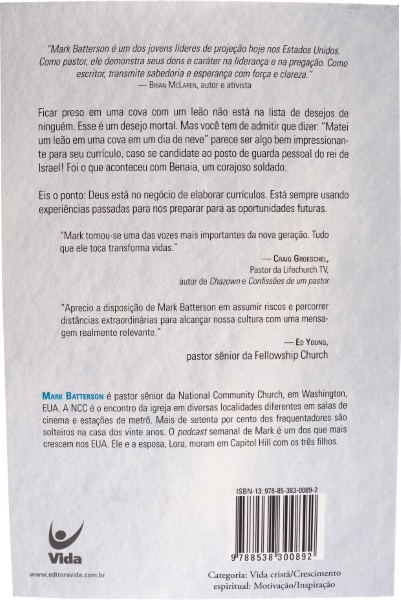 "Mark Batterson é um dos jovens líderes de projeção hoje nos Estados Unidos. Como pastor, ele demonstra seus dons e caráter na liderança e na pregação. Como escritor, transmite sabedoria e esperança com força e clareza."
— Brian McLaren, autor e ativista

Ficar preso em uma cova com um leão não está na lista de desejos de ninguém. Esse é um desejo mortal. Mas você tem de admitir que dizer: "Matei um leão em uma cova em um dia de neve" parece ser algo bem impressionante para seu currículo, caso se candidate ao posto de guarda pessoal do rei de Israel! Foi o que aconteceu com Benaia, um corajoso soldado.

Eis o ponto: Deus está no negócio de elaborar currículos. Está sempre usando experiências passadas para nos preparar para as oportunidades futuras.

"Mark tornou-se uma das vozes mais importantes da nova geração. Tudo que ele toca transforma vidas."
— Craig Groeschel,
Pastor da Lifechurch TV,
autor de Chazown e Confissões de um pastor

"Aprecio a disposição de Mark Batterson em assumir riscos e percorrer distâncias extraordinárias para alcançar nossa cultura com uma mensagem realmente relevante."
— Ed Young,
pastor sênior da Fellowship Church

Mark Batterson é pastor sênior da National Community Church, em Washington, EUA. A NCC é o encontro da igreja em diversas localidades diferentes em salas de cinema e estações de metrô. Mais de setenta por cento dos frequentadores são solteiros na casa dos vinte anos. O podcast semanal de Mark é um dos que mais crescem nos EUA. Ele e a esposa, Lora, moram em Capitol Hill com os três filhos.

ISBN-13: 978-85-383-0089-2

9 788538 300892

Vida

www.editoravida.com.br

Categoria: Vida cristã/Crescimento espiritual: Motivação/Inspiração